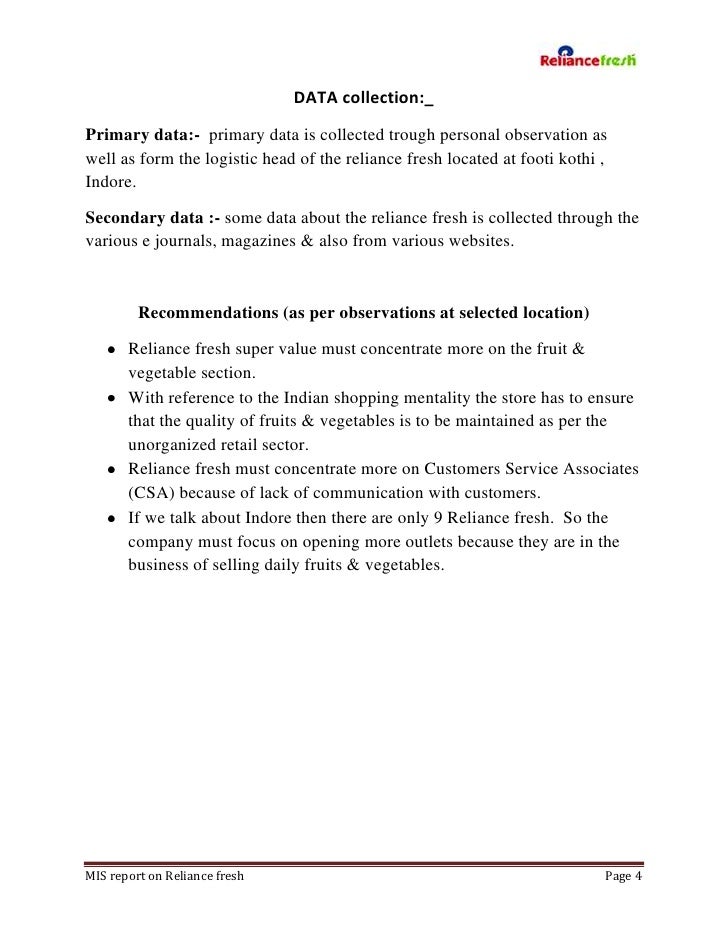 Reliancefresh

DATA collection:_

Primary data:- primary data is collected trough personal observation as well as form the logistic head of the reliance fresh located at footi kothi , Indore.

Secondary data :- some data about the reliance fresh is collected through the various e journals, magazines & also from various websites.

Recommendations (as per observations at selected location)

- Reliance fresh super value must concentrate more on the fruit & vegetable section.
- With reference to the Indian shopping mentality the store has to ensure that the quality of fruits & vegetables is to be maintained as per the unorganized retail sector.
- Reliance fresh must concentrate more on Customers Service Associates (CSA) because of lack of communication with customers.
- If we talk about Indore then there are only 9 Reliance fresh. So the company must focus on opening more outlets because they are in the business of selling daily fruits & vegetables.

MIS report on Reliance fresh Page 4